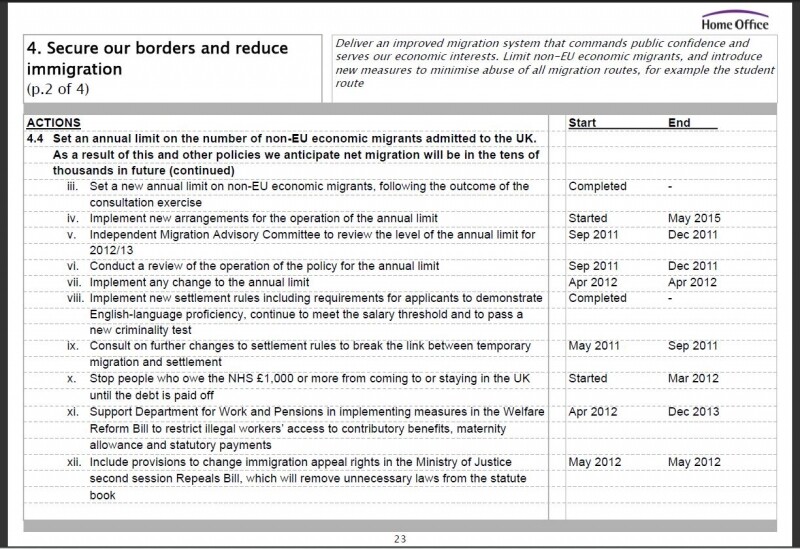 Home Office

4. Secure our borders and reduce immigration
(p.2 of 4)

Deliver an improved migration system that commands public confidence and serves our economic interests. Limit non-EU economic migrants, and introduce new measures to minimise abuse of all migration routes, for example the student route

| ACTIONS | Start | End |
|---|---|---|
| 4.4 Set an annual limit on the number of non-EU economic migrants admitted to the UK. As a result of this and other policies we anticipate net migration will be in the tens of thousands in future (continued) | | |
| iii. Set a new annual limit on non-EU economic migrants, following the outcome of the consultation exercise | Completed | - |
| iv. Implement new arrangements for the operation of the annual limit | Started | May 2015 |
| v. Independent Migration Advisory Committee to review the level of the annual limit for 2012/13 | Sep 2011 | Dec 2011 |
| vi. Conduct a review of the operation of the policy for the annual limit | Sep 2011 | Dec 2011 |
| vii. Implement any change to the annual limit | Apr 2012 | Apr 2012 |
| viii. Implement new settlement rules including requirements for applicants to demonstrate English-language proficiency, continue to meet the salary threshold and to pass a new criminality test | Completed | - |
| ix. Consult on further changes to settlement rules to break the link between temporary migration and settlement | May 2011 | Sep 2011 |
| x. Stop people who owe the NHS £1,000 or more from coming to or staying in the UK until the debt is paid off | Started | Mar 2012 |
| xi. Support Department for Work and Pensions in implementing measures in the Welfare Reform Bill to restrict illegal workers' access to contributory benefits, maternity allowance and statutory payments | Apr 2012 | Dec 2013 |
| xii. Include provisions to change immigration appeal rights in the Ministry of Justice second session Repeals Bill, which will remove unnecessary laws from the statute book | May 2012 | May 2012 |

23